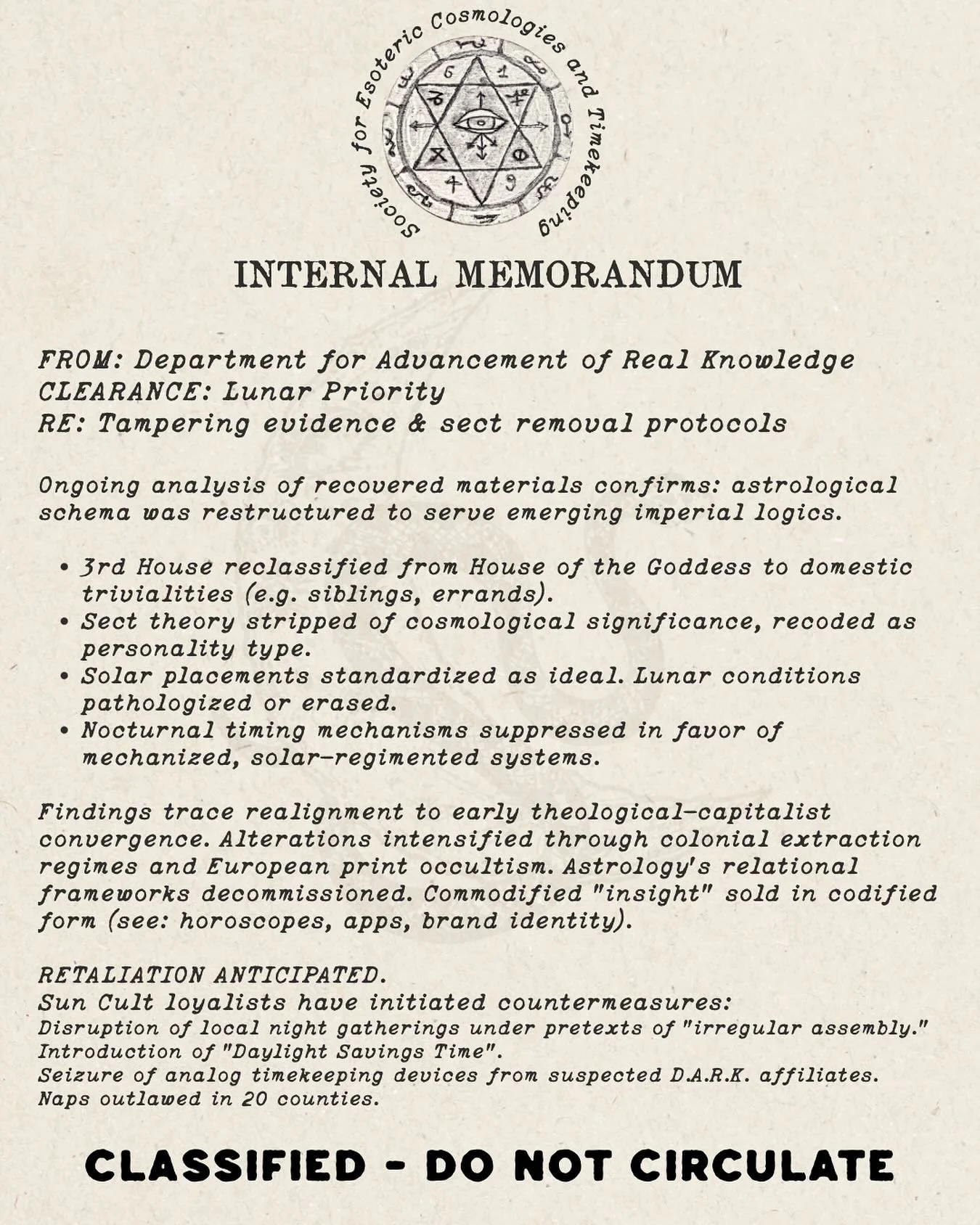 Society for Esoteric Cosmologies and Timekeeping

INTERNAL MEMORANDUM

FROM: Department for Advancement of Real Knowledge
CLEARANCE: Lunar Priority
RE: Tampering evidence & sect removal protocols

Ongoing analysis of recovered materials confirms: astrological schema was restructured to serve emerging imperial logics.

• 3rd House reclassified from House of the Goddess to domestic trivialities (e.g. siblings, errands).
• Sect theory stripped of cosmological significance, recoded as personality type.
• Solar placements standardized as ideal. Lunar conditions pathologized or erased.
• Nocturnal timing mechanisms suppressed in favor of mechanized, solar-regimented systems.

Findings trace realignment to early theological-capitalist convergence. Alterations intensified through colonial extraction regimes and European print occultism. Astrology's relational frameworks decommissioned. Commodified "insight" sold in codified form (see: horoscopes, apps, brand identity).

RETALIATION ANTICIPATED.
Sun Cult loyalists have initiated countermeasures:
Disruption of local night gatherings under pretexts of "irregular assembly."
Introduction of "Daylight Savings Time".
Seizure of analog timekeeping devices from suspected D.A.R.K. affiliates.
Naps outlawed in 20 counties.

CLASSIFIED - DO NOT CIRCULATE